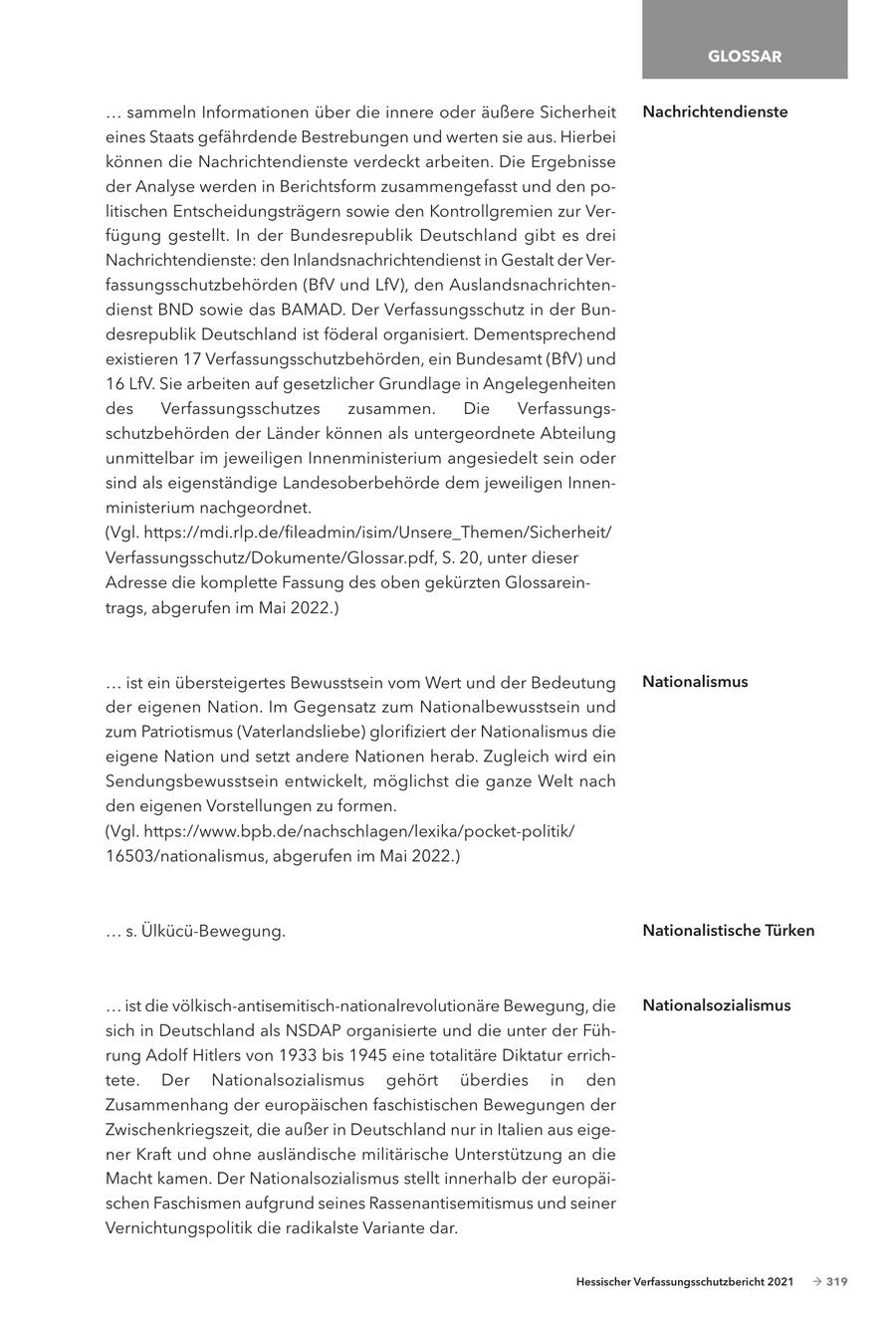 GLOSSAR

Nachrichtendienste

… sammeln Informationen über die innere oder äußere Sicherheit eines Staats gefährdende Bestrebungen und werten sie aus. Hierbei können die Nachrichtendienste verdeckt arbeiten. Die Ergebnisse der Analyse werden in Berichtsform zusammengefasst und den politischen Entscheidungsträgern sowie den Kontrollgremien zur Verfügung gestellt. In der Bundesrepublik Deutschland gibt es drei Nachrichtendienste: den Inlandsnachrichtendienst in Gestalt der Verfassungsschutzbehörden (BfV und LfV), den Auslandsnachrichtendienst BND sowie das BAMAD. Der Verfassungsschutz in der Bundesrepublik Deutschland ist föderal organisiert. Dementsprechend existieren 17 Verfassungsschutzbehörden, ein Bundesamt (BfV) und 16 LfV. Sie arbeiten auf gesetzlicher Grundlage in Angelegenheiten des Verfassungsschutzes zusammen. Die Verfassungsschutzbehörden der Länder können als untergeordnete Abteilung unmittelbar im jeweiligen Innenministerium angesiedelt sein oder sind als eigenständige Landesoberbehörde dem jeweiligen Innenministerium nachgeordnet.
(Vgl. https://mdi.rlp.de/fileadmin/isim/Unsere_Themen/Sicherheit/Verfassungsschutz/Dokumente/Glossar.pdf, S. 20, unter dieser Adresse die komplette Fassung des oben gekürzten Glossareintrags, abgerufen im Mai 2022.)

Nationalismus

… ist ein übersteigertes Bewusstsein vom Wert und der Bedeutung der eigenen Nation. Im Gegensatz zum Nationalbewusstsein und zum Patriotismus (Vaterlandsliebe) glorifiziert der Nationalismus die eigene Nation und setzt andere Nationen herab. Zugleich wird ein Sendungsbewusstsein entwickelt, möglichst die ganze Welt nach den eigenen Vorstellungen zu formen.
(Vgl. https://www.bpb.de/nachschlagen/lexika/pocket-politik/16503/nationalismus, abgerufen im Mai 2022.)

Nationalistische Türken

… s. Ülkücü-Bewegung.

Nationalsozialismus

… ist die völkisch-antisemitisch-nationalrevolutionäre Bewegung, die sich in Deutschland als NSDAP organisierte und die unter der Führung Adolf Hitlers von 1933 bis 1945 eine totalitäre Diktatur errichtete. Der Nationalsozialismus gehört überdies in den Zusammenhang der europäischen faschistischen Bewegungen der Zwischenkriegszeit, die außer in Deutschland nur in Italien aus eigener Kraft und ohne ausländische militärische Unterstützung an die Macht kamen. Der Nationalsozialismus stellt innerhalb der europäischen Faschismen aufgrund seines Rassenantisemitismus und seiner Vernichtungspolitik die radikalste Variante dar.

Hessischer Verfassungsschutzbericht 2021 → 319